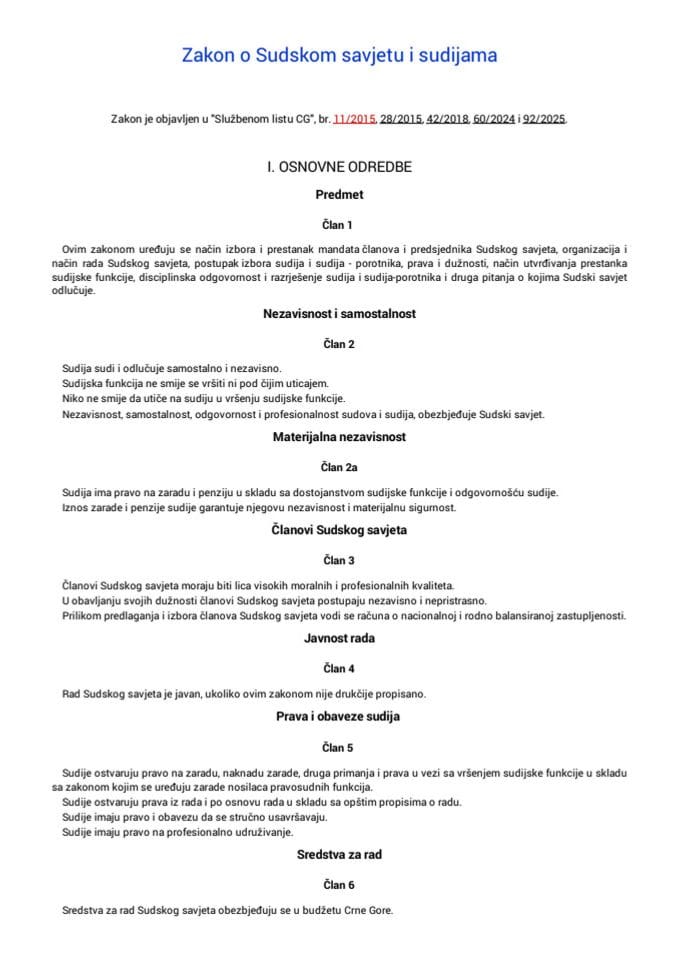 Zakon o Sudskom savjetu i sudijama

Zakon je objavljen u "Službenom listu CG", br. 11/2015, 28/2015, 42/2018, 60/2024 i 92/2025.

I. OSNOVNE ODREDBE

Predmet

Član 1

Ovim zakonom uređuju se način izbora i prestanak mandata članova i predsjednika Sudskog savjeta, organizacija i način rada Sudskog savjeta, postupak izbora sudija i sudija - porotnika, prava i dužnosti, način utvrđivanja prestanka sudijske funkcije, disciplinska odgovornost i razrješenje sudija i sudija-porotnika i druga pitanja o kojima Sudski savjet odlučuje.

Nezavisnost i samostalnost

Član 2

Sudija sudi i odlučuje samostalno i nezavisno.
Sudijska funkcija ne smije se vršiti ni pod čijim uticajem.
Niko ne smije da utiče na sudiju u vršenju sudijske funkcije.
Nezavisnost, samostalnost, odgovornost i profesionalnost sudova i sudija, obezbjeđuje Sudski savjet.

Materijalna nezavisnost

Član 2a

Sudija ima pravo na zaradu i penziju u skladu sa dostojanstvom sudijske funkcije i odgovornošću sudije.
Iznos zarade i penzije sudije garantuje njegovu nezavisnost i materijalnu sigurnost.

Članovi Sudskog savjeta

Član 3

Članovi Sudskog savjeta moraju biti lica visokih moralnih i profesionalnih kvaliteta.
U obavljanju svojih dužnosti članovi Sudskog savjeta postupaju nezavisno i nepristrasno.
Prilikom predlaganja i izbora članova Sudskog savjeta vodi se računa o nacionalnoj i rodno balansiranoj zastupljenosti.

Javnost rada

Član 4

Rad Sudskog savjeta je javan, ukoliko ovim zakonom nije drukčije propisano.

Prava i obaveze sudija

Član 5

Sudije ostvaruju pravo na zaradu, naknadu zarade, druga primanja i prava u vezi sa vršenjem sudijske funkcije u skladu sa zakonom kojim se uređuju zarade nosilaca pravosudnih funkcija.
Sudije ostvaruju prava iz rada i po osnovu rada u skladu sa opštim propisima o radu.
Sudije imaju pravo i obavezu da se stručno usavršavaju.
Sudije imaju pravo na profesionalno udruživanje.

Sredstva za rad

Član 6

Sredstva za rad Sudskog savjeta obezbjeđuju se u budžetu Crne Gore.